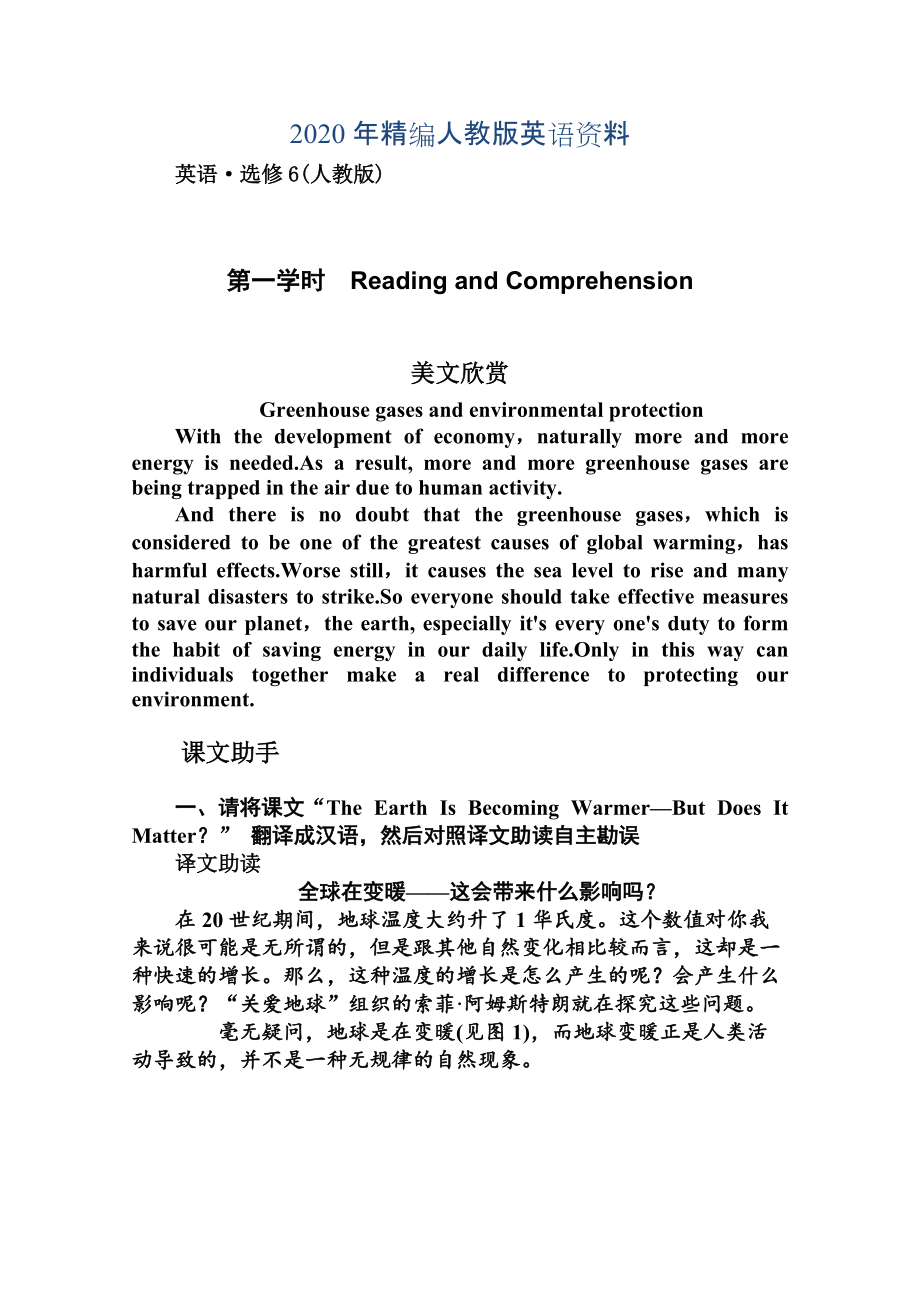 2020年精编人教版英语资料

英语·选修6(人教版)

第一学时 Reading and Comprehension

美文欣赏

Greenhouse gases and environmental protection

With the development of economy，naturally more and more energy is needed.As a result, more and more greenhouse gases are being trapped in the air due to human activity.

And there is no doubt that the greenhouse gases，which is considered to be one of the greatest causes of global warming，has harmful effects.Worse still，it causes the sea level to rise and many natural disasters to strike.So everyone should take effective measures to save our planet，the earth, especially it's every one's duty to form the habit of saving energy in our daily life.Only in this way can individuals together make a real difference to protecting our environment.

课文助手

一、请将课文“The Earth Is Becoming Warmer—But Does It Matter？” 翻译成汉语，然后对照译文助读自主勘误

译文助读

全球在变暖——这会带来什么影响吗？

在20世纪期间，地球温度大约升了1华氏度。这个数值对你我来说很可能是无所谓的，但是跟其他自然变化相比较而言，这却是一种快速的增长。那么，这种温度的增长是怎么产生的呢？会产生什么影响呢？“关爱地球”组织的索菲·阿姆斯特朗就在探究这些问题。

毫无疑问，地球是在变暖(见图1)，而地球变暖正是人类活动导致的，并不是一种无规律的自然现象。